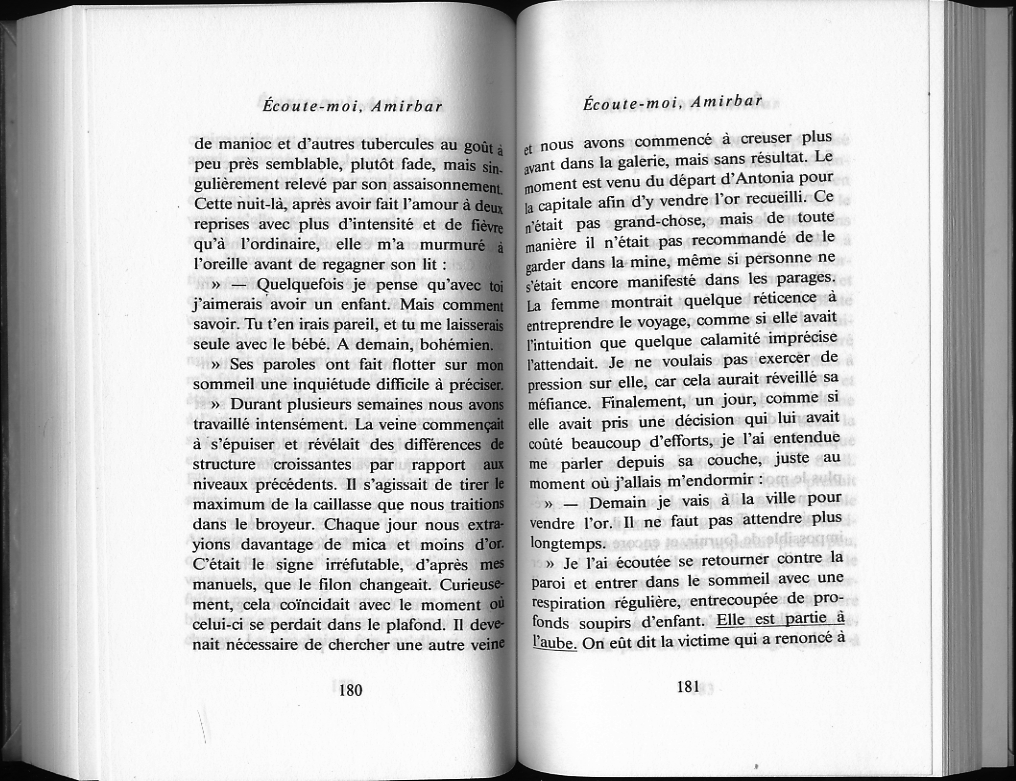 Écoute-moi, Amirbar

de manioc et d'autres tubercules au goût à peu près semblable, plutôt fade, mais singulièrement relevé par son assaisonnement. Cette nuit-là, après avoir fait l'amour à deux reprises avec plus d'intensité et de fièvre qu'à l'ordinaire, elle m'a murmuré à l'oreille avant de regagner son lit :

» — Quelquefois je pense qu'avec toi j'aimerais avoir un enfant. Mais comment savoir. Tu t'en irais pareil, et tu me laisserais seule avec le bébé. A demain, bohémien.

» Ses paroles ont fait flotter sur mon sommeil une inquiétude difficile à préciser.

» Durant plusieurs semaines nous avons travaillé intensément. La veine commençait à s'épuiser et révélait des différences de structure croissantes par rapport aux niveaux précédents. Il s'agissait de tirer le maximum de la caillasse que nous traitions dans le broyeur. Chaque jour nous extrayions davantage de mica et moins d'or. C'était le signe irréfutable, d'après mes manuels, que le filon changeait. Curieusement, cela coïncidait avec le moment où celui-ci se perdait dans le plafond. Il devenait nécessaire de chercher une autre veine

180

Écoute-moi, Amirbar

et nous avons commencé à creuser plus avant dans la galerie, mais sans résultat. Le moment est venu du départ d'Antonia pour la capitale afin d'y vendre l'or recueilli. Ce n'était pas grand-chose, mais de toute manière il n'était pas recommandé de le garder dans la mine, même si personne ne s'était encore manifesté dans les parages. La femme montrait quelque réticence à entreprendre le voyage, comme si elle avait l'intuition que quelque calamité imprécise l'attendait. Je ne voulais pas exercer de pression sur elle, car cela aurait réveillé sa méfiance. Finalement, un jour, comme si elle avait pris une décision qui lui avait coûté beaucoup d'efforts, je l'ai entendue me parler depuis sa couche, juste au moment où j'allais m'endormir :

» — Demain je vais à la ville pour vendre l'or. Il ne faut pas attendre plus longtemps.

» Je l'ai écoutée se retourner contre la paroi et entrer dans le sommeil avec une respiration régulière, entrecoupée de profonds soupirs d'enfant. Elle est partie à l'aube. On eût dit la victime qui a renoncé à

181